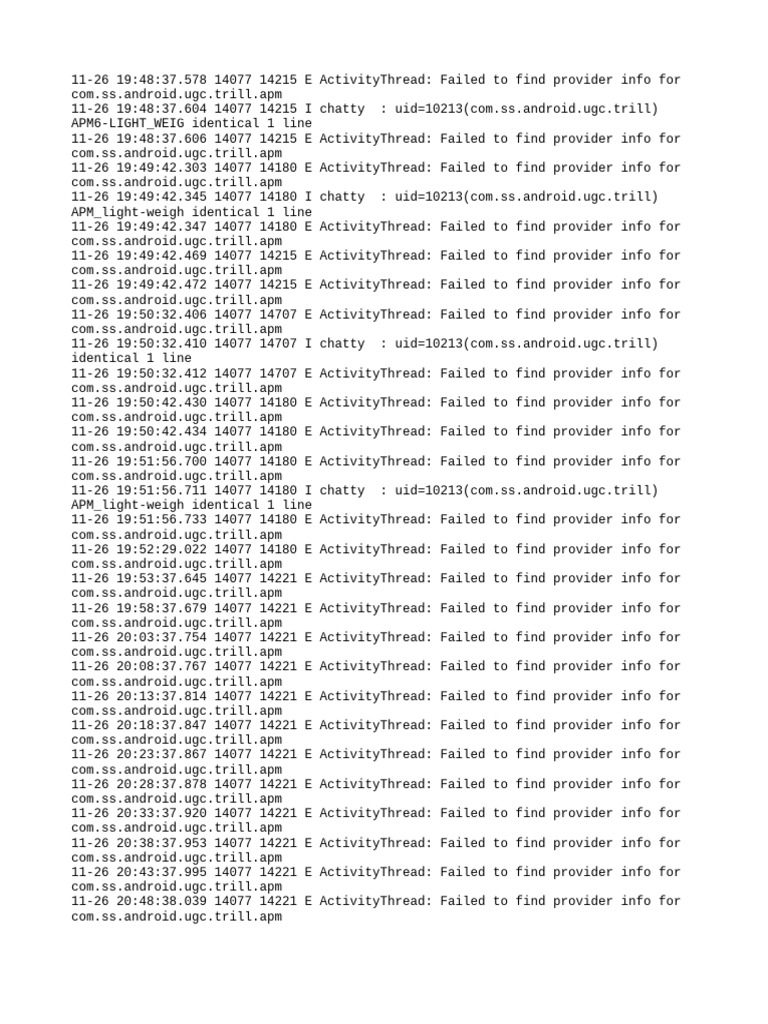 11-26 19:48:37.578 14077 14215 E ActivityThread: Failed to find provider info for com.ss.android.ugc.trill.apm
11-26 19:48:37.604 14077 14215 I chatty : uid=10213(com.ss.android.ugc.trill) APM6-LIGHT_WEIG identical 1 line
11-26 19:48:37.606 14077 14215 E ActivityThread: Failed to find provider info for com.ss.android.ugc.trill.apm
11-26 19:49:42.303 14077 14180 E ActivityThread: Failed to find provider info for com.ss.android.ugc.trill.apm
11-26 19:49:42.345 14077 14180 I chatty : uid=10213(com.ss.android.ugc.trill) APM_light-weigh identical 1 line
11-26 19:49:42.347 14077 14180 E ActivityThread: Failed to find provider info for com.ss.android.ugc.trill.apm
11-26 19:49:42.469 14077 14215 E ActivityThread: Failed to find provider info for com.ss.android.ugc.trill.apm
11-26 19:49:42.472 14077 14215 E ActivityThread: Failed to find provider info for com.ss.android.ugc.trill.apm
11-26 19:50:32.406 14077 14707 E ActivityThread: Failed to find provider info for com.ss.android.ugc.trill.apm
11-26 19:50:32.410 14077 14707 I chatty : uid=10213(com.ss.android.ugc.trill) identical 1 line
11-26 19:50:32.412 14077 14707 E ActivityThread: Failed to find provider info for com.ss.android.ugc.trill.apm
11-26 19:50:42.430 14077 14180 E ActivityThread: Failed to find provider info for com.ss.android.ugc.trill.apm
11-26 19:50:42.434 14077 14180 E ActivityThread: Failed to find provider info for com.ss.android.ugc.trill.apm
11-26 19:51:56.700 14077 14180 E ActivityThread: Failed to find provider info for com.ss.android.ugc.trill.apm
11-26 19:51:56.711 14077 14180 I chatty : uid=10213(com.ss.android.ugc.trill) APM_light-weigh identical 1 line
11-26 19:51:56.733 14077 14180 E ActivityThread: Failed to find provider info for com.ss.android.ugc.trill.apm
11-26 19:52:29.022 14077 14180 E ActivityThread: Failed to find provider info for com.ss.android.ugc.trill.apm
11-26 19:53:37.645 14077 14221 E ActivityThread: Failed to find provider info for com.ss.android.ugc.trill.apm
11-26 19:58:37.679 14077 14221 E ActivityThread: Failed to find provider info for com.ss.android.ugc.trill.apm
11-26 20:03:37.754 14077 14221 E ActivityThread: Failed to find provider info for com.ss.android.ugc.trill.apm
11-26 20:08:37.767 14077 14221 E ActivityThread: Failed to find provider info for com.ss.android.ugc.trill.apm
11-26 20:13:37.814 14077 14221 E ActivityThread: Failed to find provider info for com.ss.android.ugc.trill.apm
11-26 20:18:37.847 14077 14221 E ActivityThread: Failed to find provider info for com.ss.android.ugc.trill.apm
11-26 20:23:37.867 14077 14221 E ActivityThread: Failed to find provider info for com.ss.android.ugc.trill.apm
11-26 20:28:37.878 14077 14221 E ActivityThread: Failed to find provider info for com.ss.android.ugc.trill.apm
11-26 20:33:37.920 14077 14221 E ActivityThread: Failed to find provider info for com.ss.android.ugc.trill.apm
11-26 20:38:37.953 14077 14221 E ActivityThread: Failed to find provider info for com.ss.android.ugc.trill.apm
11-26 20:43:37.995 14077 14221 E ActivityThread: Failed to find provider info for com.ss.android.ugc.trill.apm
11-26 20:48:38.039 14077 14221 E ActivityThread: Failed to find provider info for com.ss.android.ugc.trill.apm